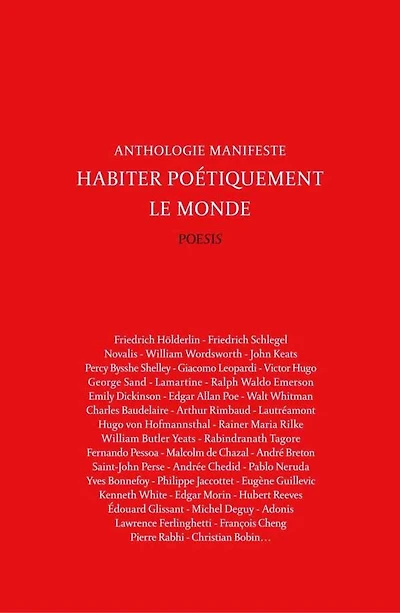 ANTHOLOGIE MANIFESTE
HABITER POÉTIQUEMENT LE MONDE
POESIS

Friedrich Hölderlin - Friedrich Schlegel
Novalis - William Wordsworth - John Keats
Percy Bysshe Shelley - Giacomo Leopardi - Victor Hugo
George Sand - Lamartine - Ralph Waldo Emerson
Emily Dickinson - Edgar Allan Poe - Walt Whitman
Charles Baudelaire - Arthur Rimbaud - Lautréamont
Hugo von Hofmannsthal - Rainer Maria Rilke
William Butler Yeats - Rabindranath Tagore
Fernando Pessoa - Malcolm de Chazal - André Breton
Saint-John Perse - Andrée Chedid - Pablo Neruda
Yves Bonnefoy - Philippe Jaccottet - Eugène Guillevic
Kenneth White - Edgar Morin - Hubert Reeves
Édouard Glissant - Michel Deguy - Adonis
Lawrence Ferlinghetti - François Cheng
Pierre Rabhi - Christian Bobin…